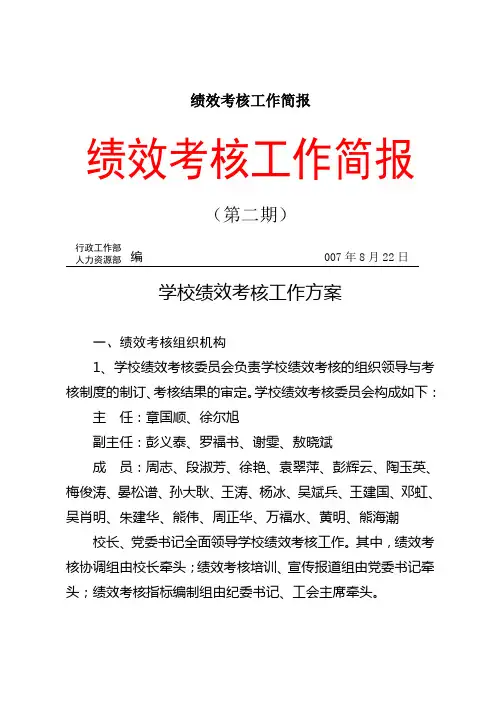 绩效考核工作简报

绩效考核工作简报

（第二期）

行政工作部
人力资源部 编

007 年 8 月 22 日

学校绩效考核工作方案

一、绩效考核组织机构

1、学校绩效考核委员会负责学校绩效考核的组织领导与考核制度的制订、考核结果的审定。学校绩效考核委员会构成如下：

主 任：章国顺、徐尔旭

副主任：彭义泰、罗福书、谢雯、敖晓斌

成 员：周志、段淑芳、徐艳、袁翠萍、彭辉云、陶玉英、梅俊涛、晏松谱、孙大耿、王涛、杨冰、吴斌兵、王建国、邓虹、吴肖明、朱建华、熊伟、周正华、万福水、黄明、熊海潮

校长、党委书记全面领导学校绩效考核工作。其中，绩效考核协调组由校长牵头；绩效考核培训、宣传报道组由党委书记牵头；绩效考核指标编制组由纪委书记、工会主席牵头。